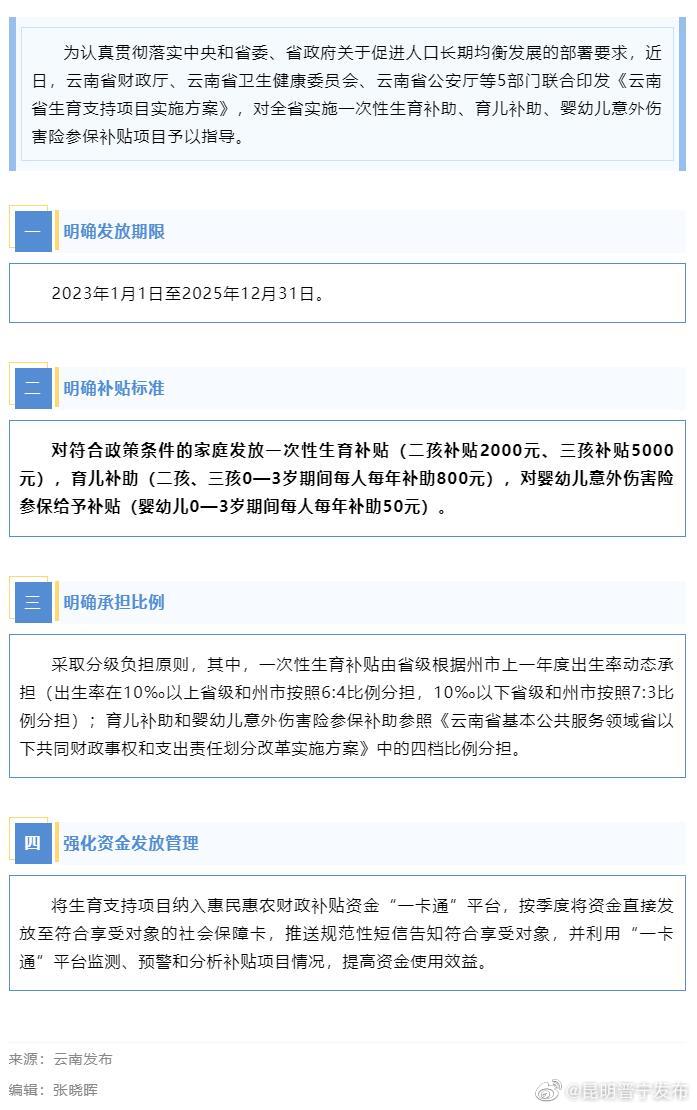 为认真贯彻落实中央和省委、省政府关于促进人口长期均衡发展的部署要求，近日，云南省财政厅、云南省卫生健康委员会、云南省公安厅等5部门联合印发《云南省生育支持项目实施方案》，对全省实施一次性生育补助、育儿补助、婴幼儿意外伤害险参保补贴项目予以指导。

一 明确发放期限

2023年1月1日至2025年12月31日。

二 明确补贴标准

对符合政策条件的家庭发放一次性生育补贴（二孩补贴2000元、三孩补贴5000元），育儿补助（二孩、三孩0—3岁期间每人每年补助800元），对婴幼儿意外伤害险参保给予补贴（婴幼儿0—3岁期间每人每年补助50元）。

三 明确承担比例

采取分级负担原则，其中，一次性生育补贴由省级根据州市上一年度出生率动态承担（出生率在10‰以上省级和州市按照6:4比例分担，10‰以下省级和州市按照7:3比例分担）；育儿补助和婴幼儿意外伤害险参保补助参照《云南省基本公共服务领域省以下共同财政事权和支出责任划分改革实施方案》中的四档比例分担。

四 强化资金发放管理

将生育支持项目纳入惠民惠农财政补贴资金“一卡通”平台，按季度将资金直接发放至符合享受对象的社会保障卡，推送规范性短信告知符合享受对象，并利用“一卡通”平台监测、预警和分析补贴项目情况，提高资金使用效益。

来源：云南发布

编辑：张晓晖

@昆明晋宁发布